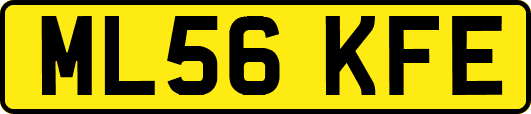 ML56 KFE